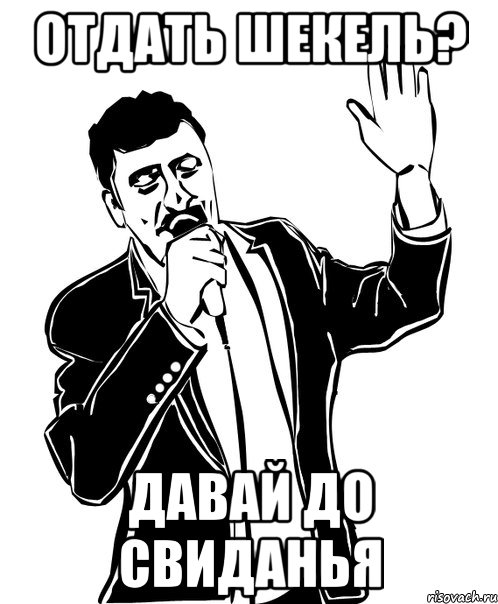 ОТДАТЬ ШЕКЕЛЬ?

ДАВАЙ ДО СВИДАНЬЯ

risovach.ru